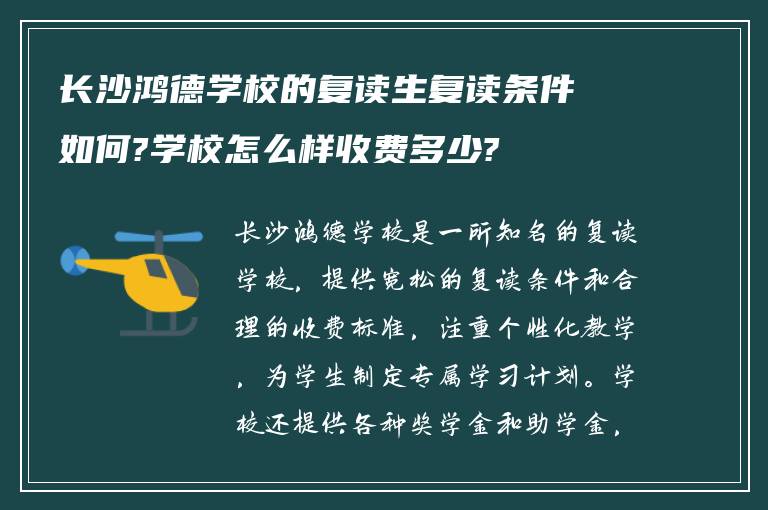 长沙鸿德学校的复读生复读条件如何?学校怎么样收费多少?

长沙鸿德学校是一所知名的复读学校，提供宽松的复读条件和合理的收费标准，注重个性化教学，为学生制定专属学习计划。学校还提供各种奖学金和助学金，